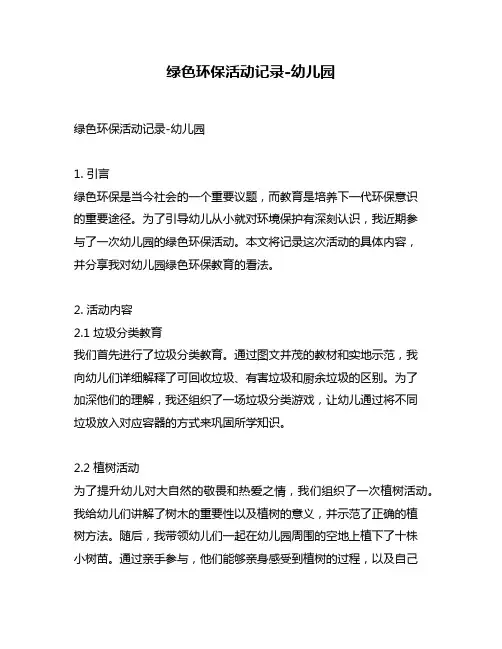 绿色环保活动记录-幼儿园

绿色环保活动记录-幼儿园

1. 引言
绿色环保是当今社会的一个重要议题，而教育是培养下一代环保意识的重要途径。为了引导幼儿从小就对环境保护有深刻认识，我近期参与了一次幼儿园的绿色环保活动。本文将记录这次活动的具体内容，并分享我对幼儿园绿色环保教育的看法。

2. 活动内容
2.1 垃圾分类教育
我们首先进行了垃圾分类教育。通过图文并茂的教材和实地示范，我向幼儿们详细解释了可回收垃圾、有害垃圾和厨余垃圾的区别。为了加深他们的理解，我还组织了一场垃圾分类游戏，让幼儿通过将不同垃圾放入对应容器的方式来巩固所学知识。

2.2 植树活动
为了提升幼儿对大自然的敬畏和热爱之情，我们组织了一次植树活动。我给幼儿们讲解了树木的重要性以及植树的意义，并示范了正确的植树方法。随后，我带领幼儿们一起在幼儿园周围的空地上植下了十株小树苗。通过亲手参与，他们能够亲身感受到植树的过程，以及自己